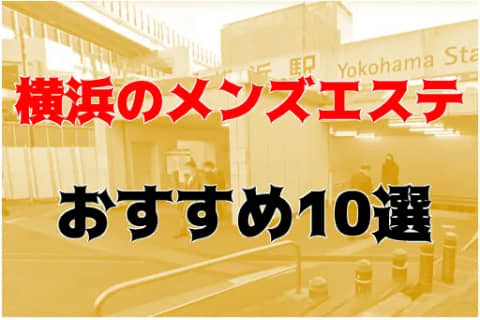 浜駅 Yokohama Sta

横浜のメンズエステ

おすすめ10選